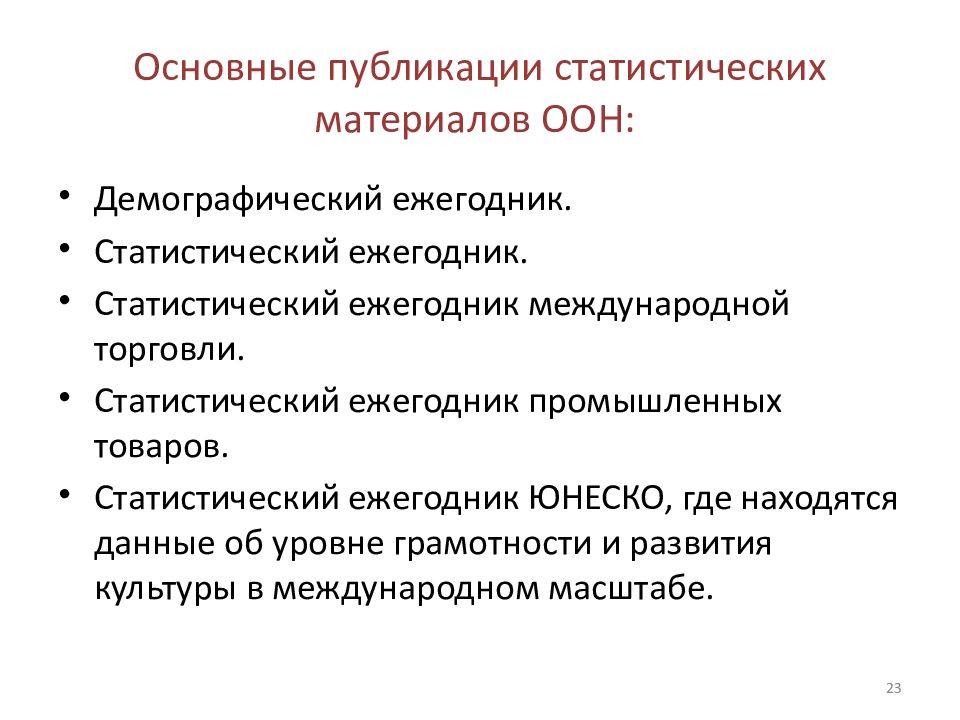 Основные публикации статистических материалов ООН:

• Демографический ежегодник.
• Статистический ежегодник.
• Статистический ежегодник международной торговли.
• Статистический ежегодник промышленных товаров.
• Статистический ежегодник ЮНЕСКО, где находятся данные об уровне грамотности и развития культуры в международном масштабе.

23